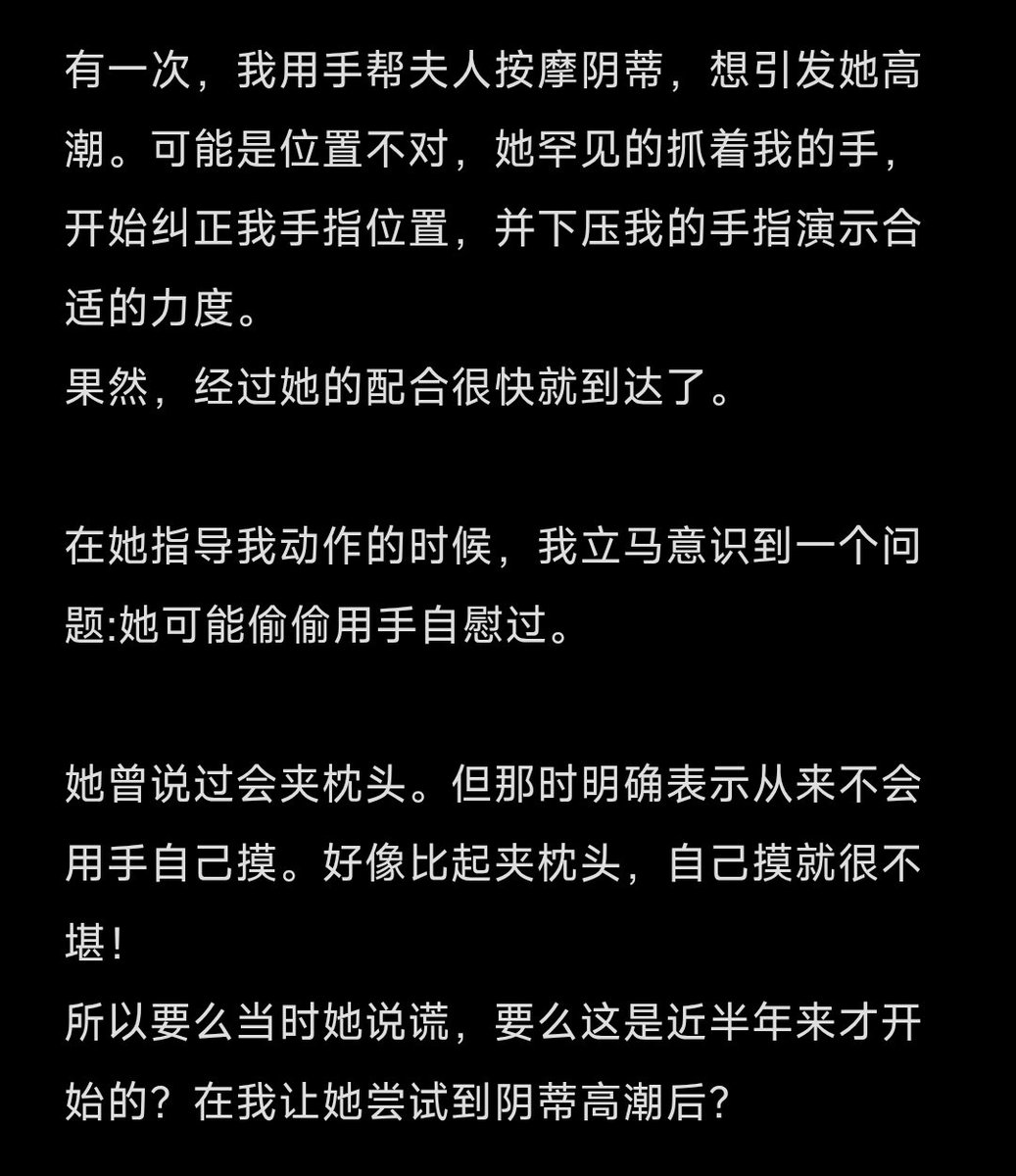 有一次，我用手帮夫人按摩阴蒂，想引发她高潮。可能是位置不对，她罕见的抓着我的手，开始纠正我手指位置，并下压我的手指演示合适的力度。
果然，经过她的配合很快就到达了。

在她指导我动作的时候，我立马意识到一个问题:她可能偷偷用手自慰过。

她曾说过会夹枕头。但那时明确表示从来不会用手自己摸。好像比起夹枕头，自己摸就很不堪!
所以要么当时她说谎，要么这是近半年来才开始的？在我让她尝试到阴蒂高潮后?